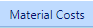 Material Costs